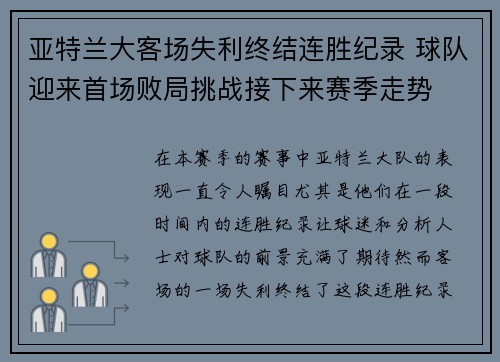 亚特兰大客场失利终结连胜纪录 球队迎来首场败局挑战接下来赛季走势

在本赛季的赛事中亚特兰大队的表现一直令人瞩目尤其是他们在一段时间内的连胜纪录让球迷和分析人士对球队的前景充满了期待然而客场的一场失利终结了这段连胜纪录